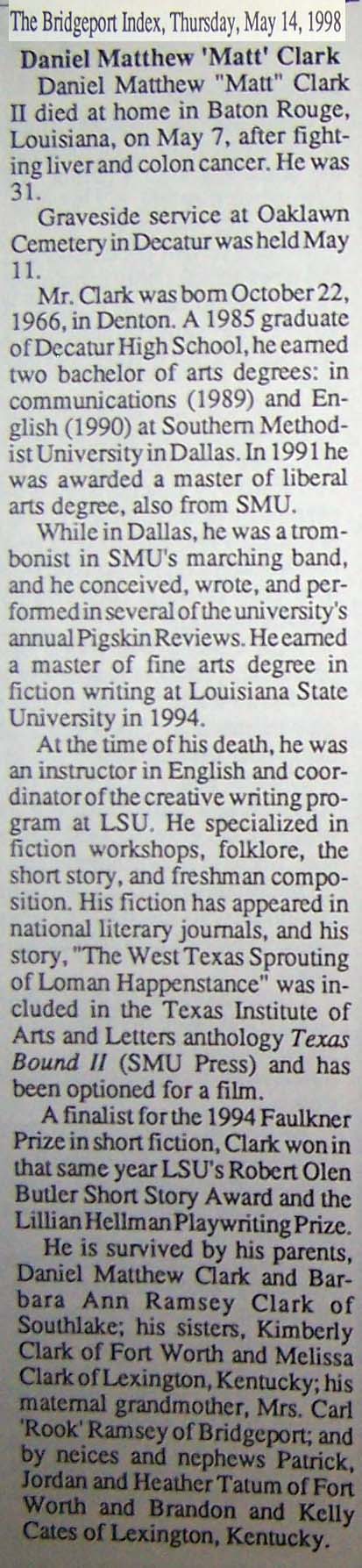 The Bridgeport Index, Thursday, May 14, 1998

Daniel Matthew 'Matt' Clark

Daniel Matthew "Matt" Clark II died at home in Baton Rouge, Louisiana, on May 7, after fighting liver and colon cancer. He was 31.

Graveside service at Oaklawn Cemetery in Decatur was held May 11.

Mr. Clark was born October 22, 1966, in Denton. A 1985 graduate of Decatur High School, he earned two bachelor of arts degrees: in communications (1989) and English (1990) at Southern Methodist University in Dallas. In 1991 he was awarded a master of liberal arts degree, also from SMU.

While in Dallas, he was a trombonist in SMU's marching band, and he conceived, wrote, and performed in several of the university's annual Pigskin Reviews. He earned a master of fine arts degree in fiction writing at Louisiana State University in 1994.

At the time of his death, he was an instructor in English and coordinator of the creative writing program at LSU. He specialized in fiction workshops, folklore, the short story, and freshman composition. His fiction has appeared in national literary journals, and his story, "The West Texas Sprouting of Loman Happenstance" was included in the Texas Institute of Arts and Letters anthology Texas Bound II (SMU Press) and has been optioned for a film.

A finalist for the 1994 Faulkner Prize in short fiction, Clark won in that same year LSU's Robert Olen Butler Short Story Award and the Lillian Hellman Playwriting Prize.

He is survived by his parents, Daniel Matthew Clark and Barbara Ann Ramsey Clark of Southlake; his sisters, Kimberly Clark of Fort Worth and Melissa Clark of Lexington, Kentucky; his maternal grandmother, Mrs. Carl 'Rook' Ramsey of Bridgeport; and by neices and nephews Patrick, Jordan and Heather Tatum of Fort Worth and Brandon and Kelly Cates of Lexington, Kentucky.